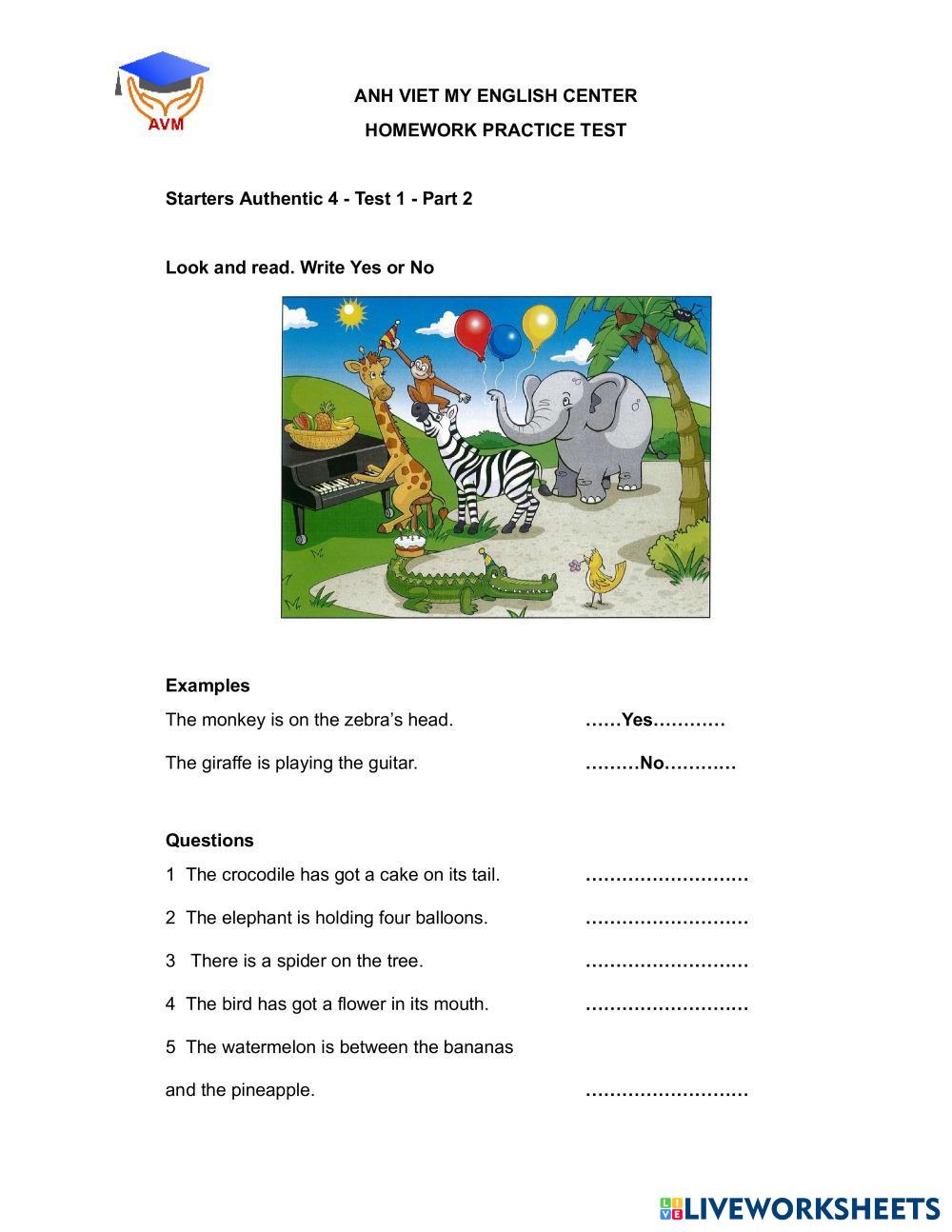 AVM

ANH VIET MY ENGLISH CENTER

HOMEWORK PRACTICE TEST

Starters Authentic 4 - Test 1 - Part 2

Look and read. Write Yes or No

Examples

The monkey is on the zebra's head. ……Yes…………

The giraffe is playing the guitar. ………No…………

Questions

1 The crocodile has got a cake on its tail. ………………………

2 The elephant is holding four balloons. ………………………

3 There is a spider on the tree. ………………………

4 The bird has got a flower in its mouth. ………………………

5 The watermelon is between the bananas and the pineapple. ………………………

LIVEWORKSHEETS